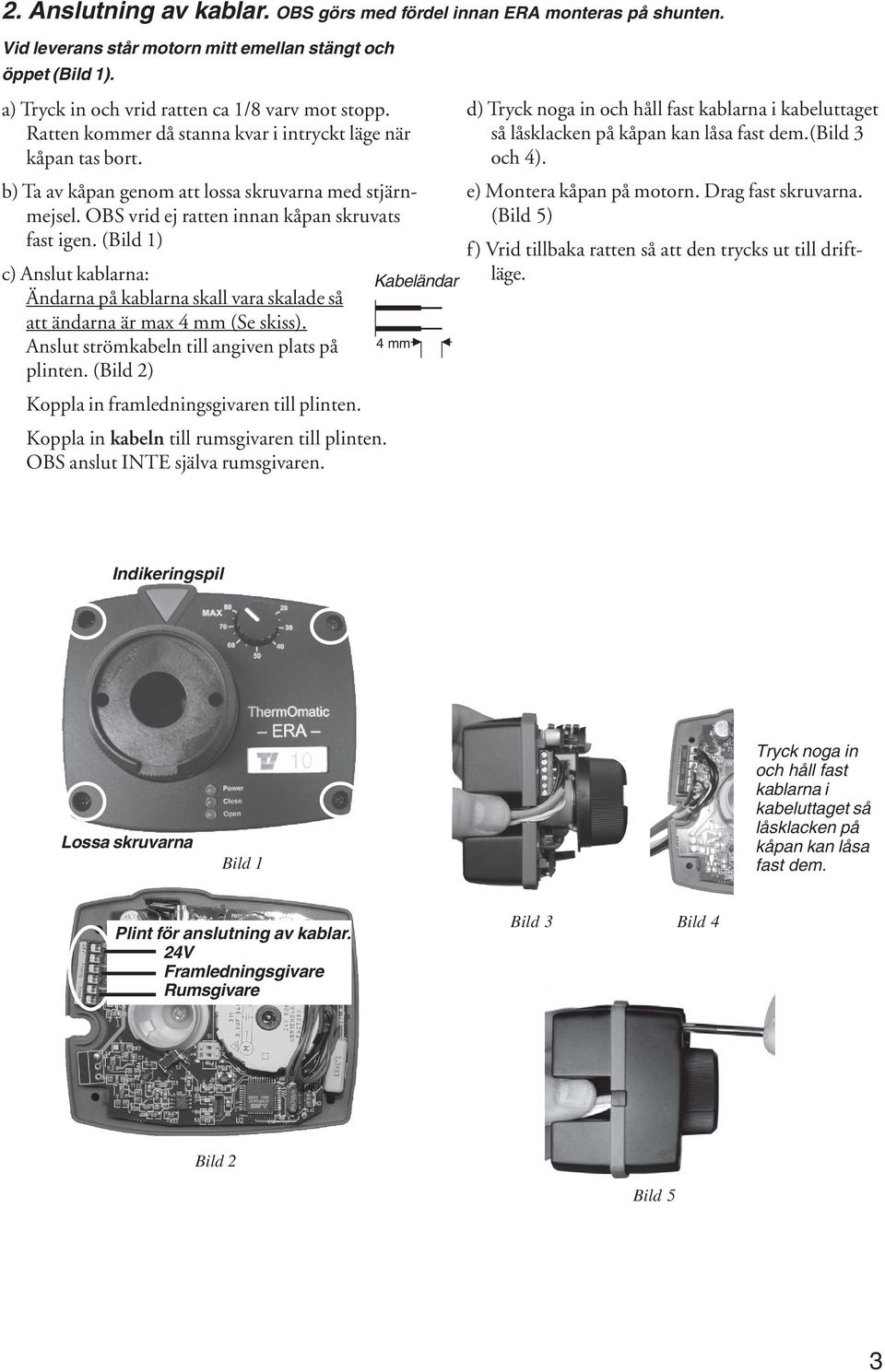 2. Anslutning av kablar. OBS görs med fördel innan ERA monteras på shunten.

Vid leverans står motorn mitt emellan stängt och öppet (Bild 1).

a) Tryck in och vrid ratten ca 1/8 varv mot stopp. Ratten kommer då stanna kvar i intryckt läge när kåpan tas bort.

b) Ta av kåpan genom att lossa skruvarna med stjärnmejsel. OBS vrid ej ratten innan kåpan skruvats fast igen. (Bild 1)

c) Anslut kablarna:
Ändarna på kablarna skall vara skalade så att ändarna är max 4 mm (Se skiss).
Anslut strömkabeln till angiven plats på plinten. (Bild 2)

Kabeländar

4 mm

Koppla in framledningsgivaren till plinten.

Koppla in kabeln till rumsgivaren till plinten. OBS anslut INTE själva rumsgivaren.

d) Tryck noga in och håll fast kablarna i kabeluttaget så låsklacken på kåpan kan låsa fast dem.(Bild 3 och 4).

e) Montera kåpan på motorn. Drag fast skruvarna. (Bild 5)

f) Vrid tillbaka ratten så att den trycks ut till driftläge.

Indikeringspil

MAX 80 20 70 30 60 40 50

ThermOmatic
ERA
10
Power
Close
Open

Lossa skruvarna

Bild 1

Tryck noga in och håll fast kablarna i kabeluttaget så låsklacken på kåpan kan låsa fast dem.

Bild 3

Bild 4

Plint för anslutning av kablar.
24V
Framledningsgivare
Rumsgivare

Bild 2

Bild 5

3